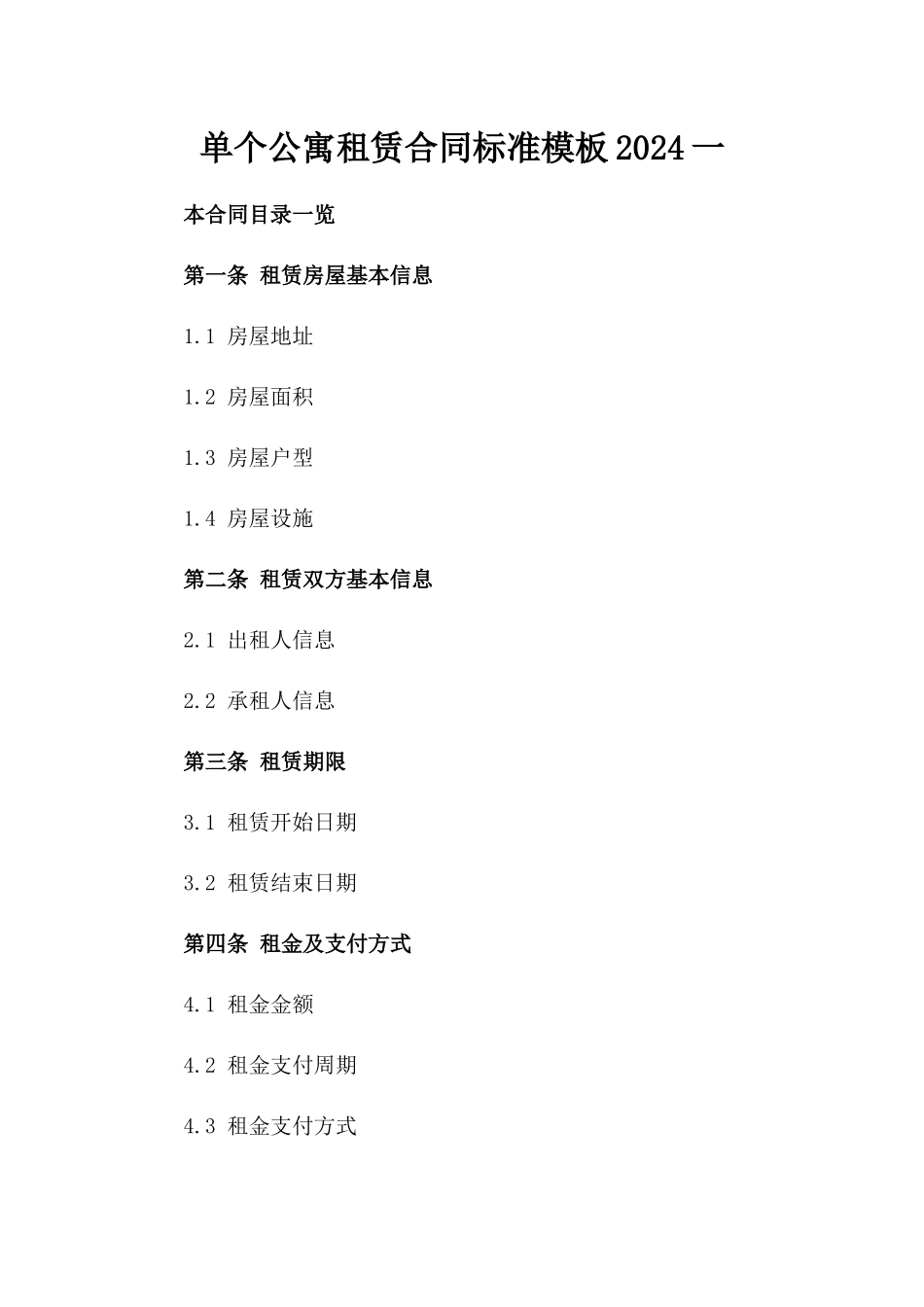 单个公寓租赁合同标准模板2024一

本合同目录一览

第一条 租赁房屋基本信息

1.1 房屋地址

1.2 房屋面积

1.3 房屋户型

1.4 房屋设施

第二条 租赁双方基本信息

2.1 出租人信息

2.2 承租人信息

第三条 租赁期限

3.1 租赁开始日期

3.2 租赁结束日期

第四条 租金及支付方式

4.1 租金金额

4.2 租金支付周期

4.3 租金支付方式